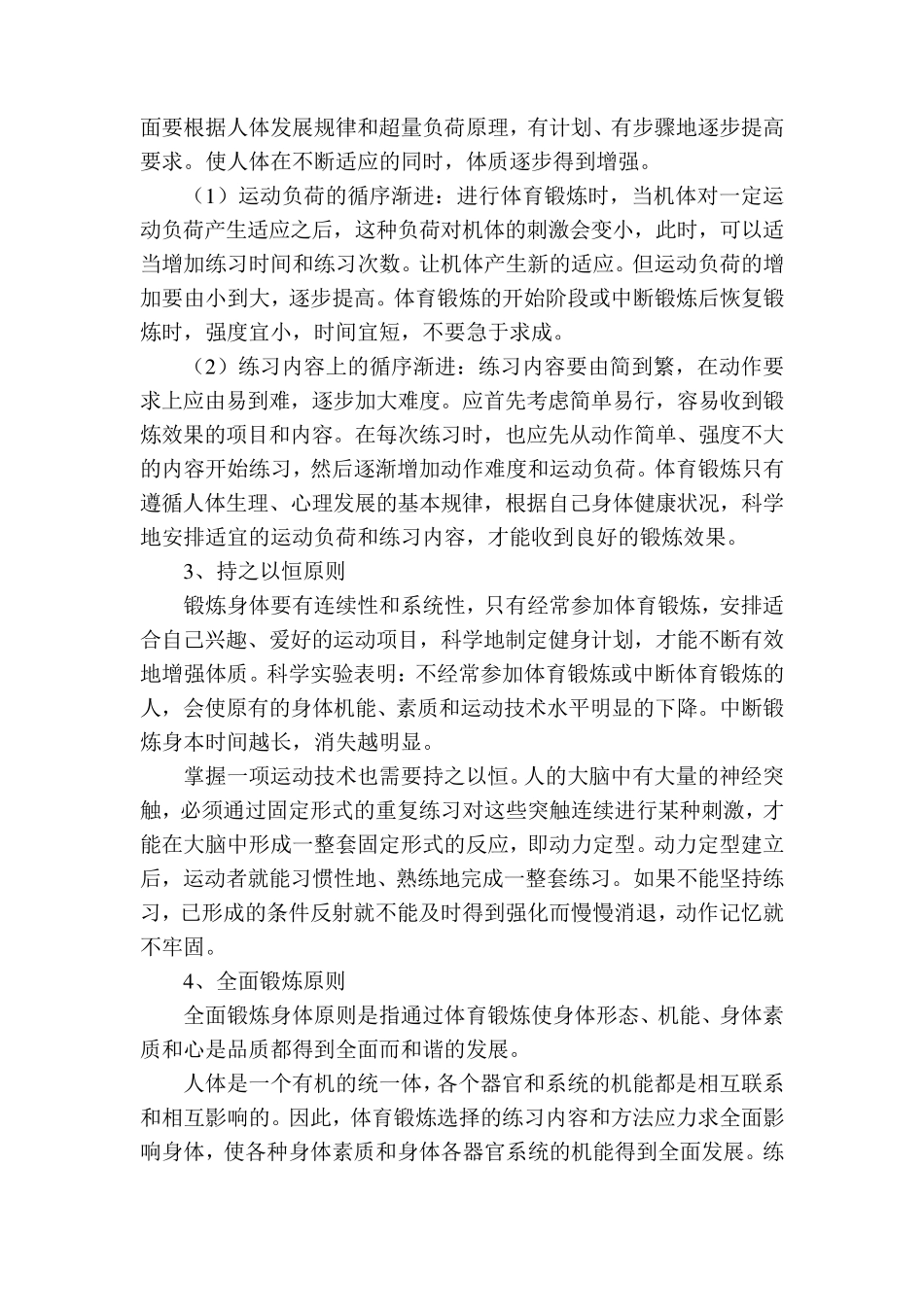 面要根据人体发展规律和超量负荷原理，有计划、有步骤地逐步提高要求。使人体在不断适应的同时，体质逐步得到增强。

（1）运动负荷的循序渐进：进行体育锻炼时，当机体对一定运动负荷产生适应之后，这种负荷对机体的刺激会变小，此时，可以适当增加练习时间和练习次数。让机体产生新的适应。但运动负荷的增加要由小到大，逐步提高。体育锻炼的开始阶段或中断锻炼后恢复锻炼时，强度宜小，时间宜短，不要急于求成。

（2）练习内容上的循序渐进：练习内容要由简到繁，在动作要求上应由易到难，逐步加大难度。应首先考虑简单易行，容易收到锻炼效果的项目和内容。在每次练习时，也应先从动作简单、强度不大的内容开始练习，然后逐渐增加动作难度和运动负荷。体育锻炼只有遵循人体生理、心理发展的基本规律，根据自己身体健康状况，科学地安排适宜的运动负荷和练习内容，才能收到良好的锻炼效果。

3、持之以恒原则

锻炼身体要有连续性和系统性，只有经常参加体育锻炼，安排适合自己兴趣、爱好的运动项目，科学地制定健身计划，才能不断有效地增强体质。科学实验表明：不经常参加体育锻炼或中断体育锻炼的人，会使原有的身体机能、素质和运动技术水平明显的下降。中断锻炼身本时间越长，消失越明显。

掌握一项运动技术也需要持之以恒。人的大脑中有大量的神经突触，必须通过固定形式的重复练习对这些突触连续进行某种刺激，才能在大脑中形成一整套固定形式的反应，即动力定型。动力定型建立后，运动者就能习惯性地、熟练地完成一整套练习。如果不能坚持练习，已形成的条件反射就不能及时得到强化而慢慢消退，动作记忆就不牢固。

4、全面锻炼原则

全面锻炼身体原则是指通过体育锻炼使身体形态、机能、身体素质和心是品质都得到全面而和谐的发展。

人体是一个有机的统一体，各个器官和系统的机能都是相互联系和相互影响的。因此，体育锻炼选择的练习内容和方法应力求全面影响身体，使各种身体素质和身体各器官系统的机能得到全面发展。练